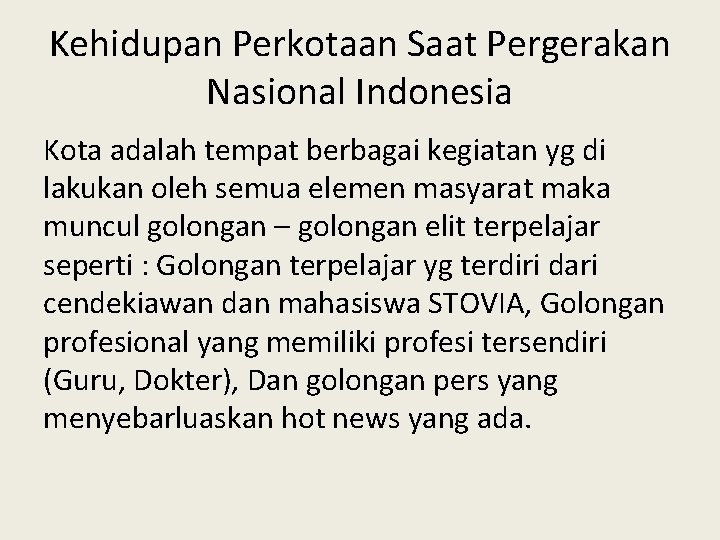 Kehidupan Perkotaan Saat Pergerakan Nasional Indonesia

Kota adalah tempat berbagai kegiatan yg di lakukan oleh semua elemen masyarat maka muncul golongan – golongan elit terpelajar seperti : Golongan terpelajar yg terdiri dari cendekiawan dan mahasiswa STOVIA, Golongan profesional yang memiliki profesi tersendiri (Guru, Dokter), Dan golongan pers yang menyebarluaskan hot news yang ada.